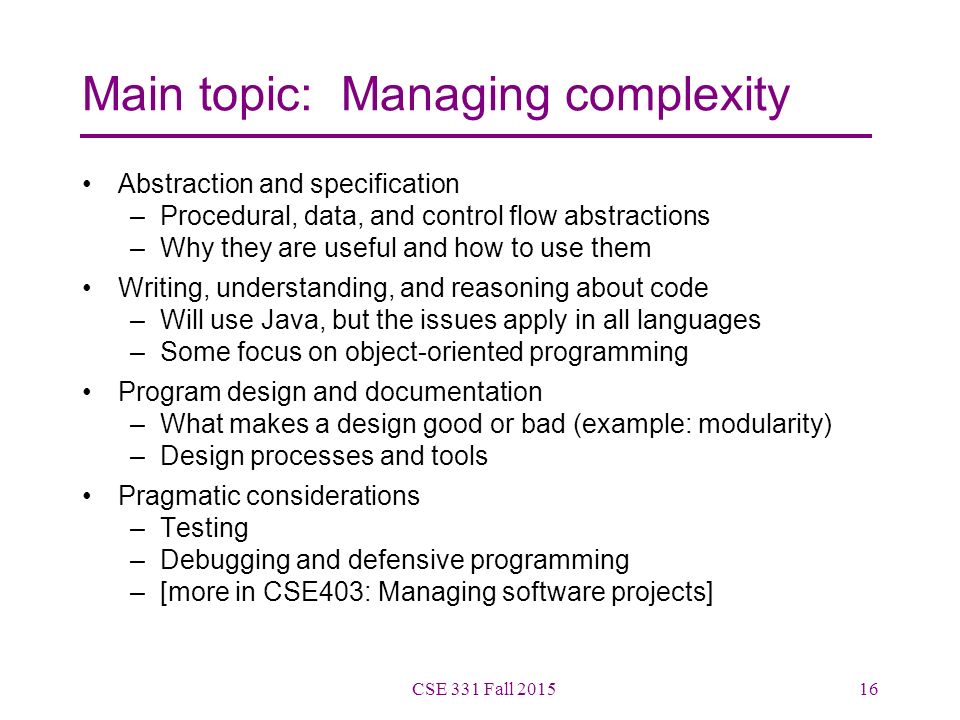 Main topic:  Managing complexity

• Abstraction and specification
  – Procedural, data, and control flow abstractions
  – Why they are useful and how to use them

• Writing, understanding, and reasoning about code
  – Will use Java, but the issues apply in all languages
  – Some focus on object-oriented programming

• Program design and documentation
  – What makes a design good or bad (example: modularity)
  – Design processes and tools

• Pragmatic considerations
  – Testing
  – Debugging and defensive programming
  – [more in CSE403: Managing software projects]

CSE 331 Fall 2015

16